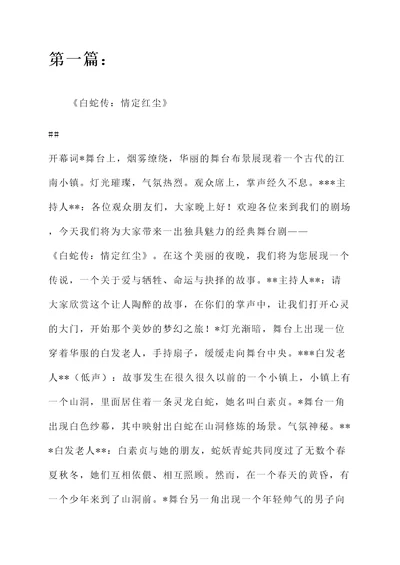 第一篇：

《白蛇传：情定红尘》

##

开幕词*舞台上，烟雾缭绕，华丽的舞台布景展现着一个古代的江南小镇。灯光璀璨，气氛热烈。观众席上，掌声经久不息。***主持人**：各位观众朋友们，大家晚上好！欢迎各位来到我们的剧场，今天我们将为大家带来一出独具魅力的经典舞台剧——《白蛇传：情定红尘》。在这个美丽的夜晚，我们将为您展现一个传说，一个关于爱与牺牲、命运与抉择的故事。**主持人**：请大家欣赏这个让人陶醉的故事，在你们的掌声中，让我们打开心灵的大门，开始那个美妙的梦幻之旅！*灯光渐暗，舞台上出现一位穿着华服的白发老人，手持扇子，缓缓走向舞台中央。***白发老人**（低声）：故事发生在很久很久以前的一个小镇上，小镇上有一个山洞，里面居住着一条灵龙白蛇，她名叫白素贞。*舞台一角出现白色纱幕，其中映射出白蛇在山洞修炼的场景。气氛神秘。***白发老人**：白素贞与她的朋友，蛇妖青蛇共同度过了无数个春夏秋冬，她们互相依偎、相互照顾。然而，在一个春天的黄昏，有一个少年来到了山洞前。*舞台另一角出现一个年轻帅气的男子向